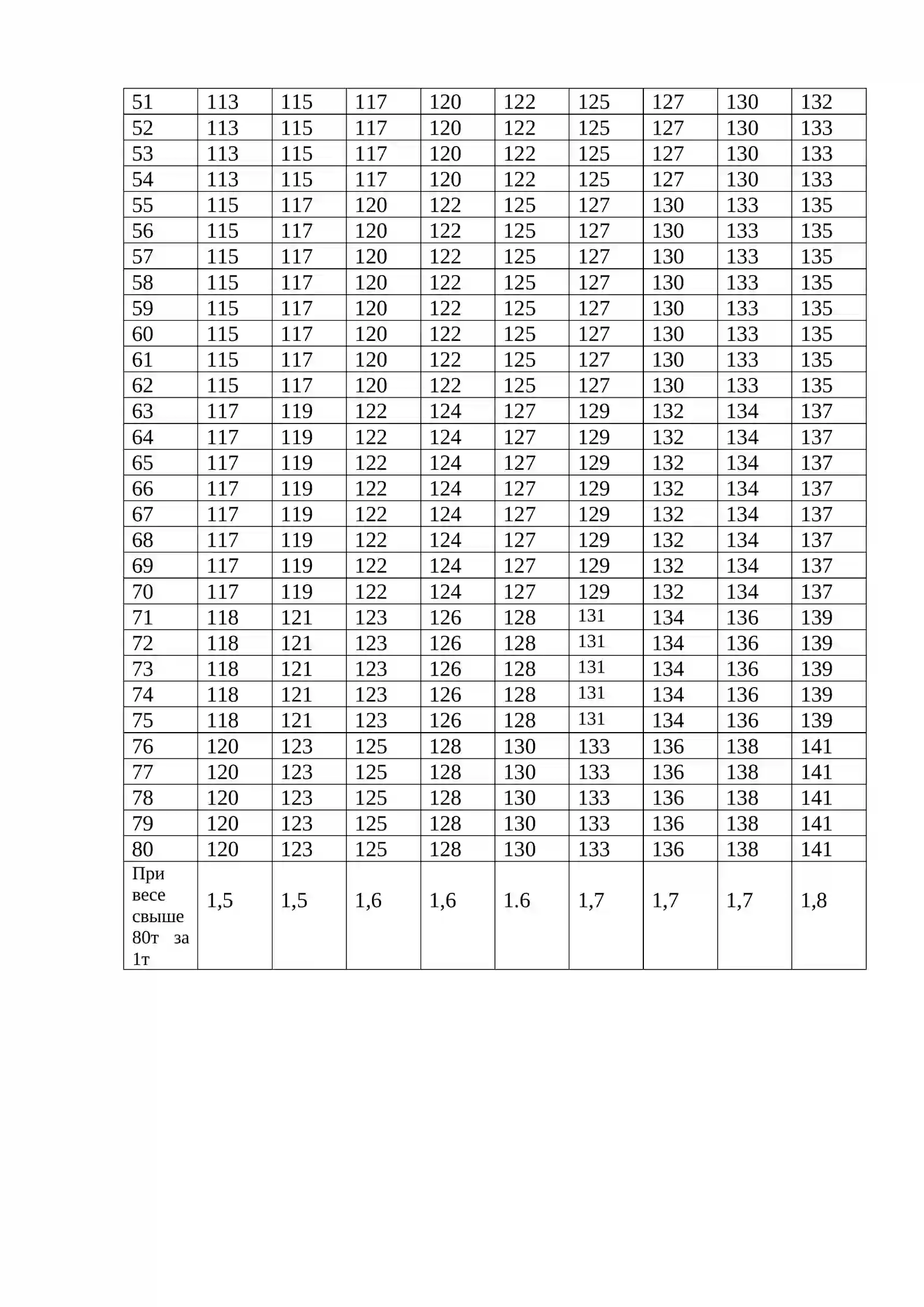 | 51 | 113 | 115 | 117 | 120 | 122 | 125 | 127 | 130 | 132 |
|---|---|---|---|---|---|---|---|---|---|
| 52 | 113 | 115 | 117 | 120 | 122 | 125 | 127 | 130 | 133 |
| 53 | 113 | 115 | 117 | 120 | 122 | 125 | 127 | 130 | 133 |
| 54 | 113 | 115 | 117 | 120 | 122 | 125 | 127 | 130 | 133 |
| 55 | 115 | 117 | 120 | 122 | 125 | 127 | 130 | 133 | 135 |
| 56 | 115 | 117 | 120 | 122 | 125 | 127 | 130 | 133 | 135 |
| 57 | 115 | 117 | 120 | 122 | 125 | 127 | 130 | 133 | 135 |
| 58 | 115 | 117 | 120 | 122 | 125 | 127 | 130 | 133 | 135 |
| 59 | 115 | 117 | 120 | 122 | 125 | 127 | 130 | 133 | 135 |
| 60 | 115 | 117 | 120 | 122 | 125 | 127 | 130 | 133 | 135 |
| 61 | 115 | 117 | 120 | 122 | 125 | 127 | 130 | 133 | 135 |
| 62 | 115 | 117 | 120 | 122 | 125 | 127 | 130 | 133 | 135 |
| 63 | 117 | 119 | 122 | 124 | 127 | 129 | 132 | 134 | 137 |
| 64 | 117 | 119 | 122 | 124 | 127 | 129 | 132 | 134 | 137 |
| 65 | 117 | 119 | 122 | 124 | 127 | 129 | 132 | 134 | 137 |
| 66 | 117 | 119 | 122 | 124 | 127 | 129 | 132 | 134 | 137 |
| 67 | 117 | 119 | 122 | 124 | 127 | 129 | 132 | 134 | 137 |
| 68 | 117 | 119 | 122 | 124 | 127 | 129 | 132 | 134 | 137 |
| 69 | 117 | 119 | 122 | 124 | 127 | 129 | 132 | 134 | 137 |
| 70 | 117 | 119 | 122 | 124 | 127 | 129 | 132 | 134 | 137 |
| 71 | 118 | 121 | 123 | 126 | 128 | 131 | 134 | 136 | 139 |
| 72 | 118 | 121 | 123 | 126 | 128 | 131 | 134 | 136 | 139 |
| 73 | 118 | 121 | 123 | 126 | 128 | 131 | 134 | 136 | 139 |
| 74 | 118 | 121 | 123 | 126 | 128 | 131 | 134 | 136 | 139 |
| 75 | 118 | 121 | 123 | 126 | 128 | 131 | 134 | 136 | 139 |
| 76 | 120 | 123 | 125 | 128 | 130 | 133 | 136 | 138 | 141 |
| 77 | 120 | 123 | 125 | 128 | 130 | 133 | 136 | 138 | 141 |
| 78 | 120 | 123 | 125 | 128 | 130 | 133 | 136 | 138 | 141 |
| 79 | 120 | 123 | 125 | 128 | 130 | 133 | 136 | 138 | 141 |
| 80 | 120 | 123 | 125 | 128 | 130 | 133 | 136 | 138 | 141 |
| При весе свыше 80т за 1т | 1,5 | 1,5 | 1,6 | 1,6 | 1.6 | 1,7 | 1,7 | 1,7 | 1,8 |